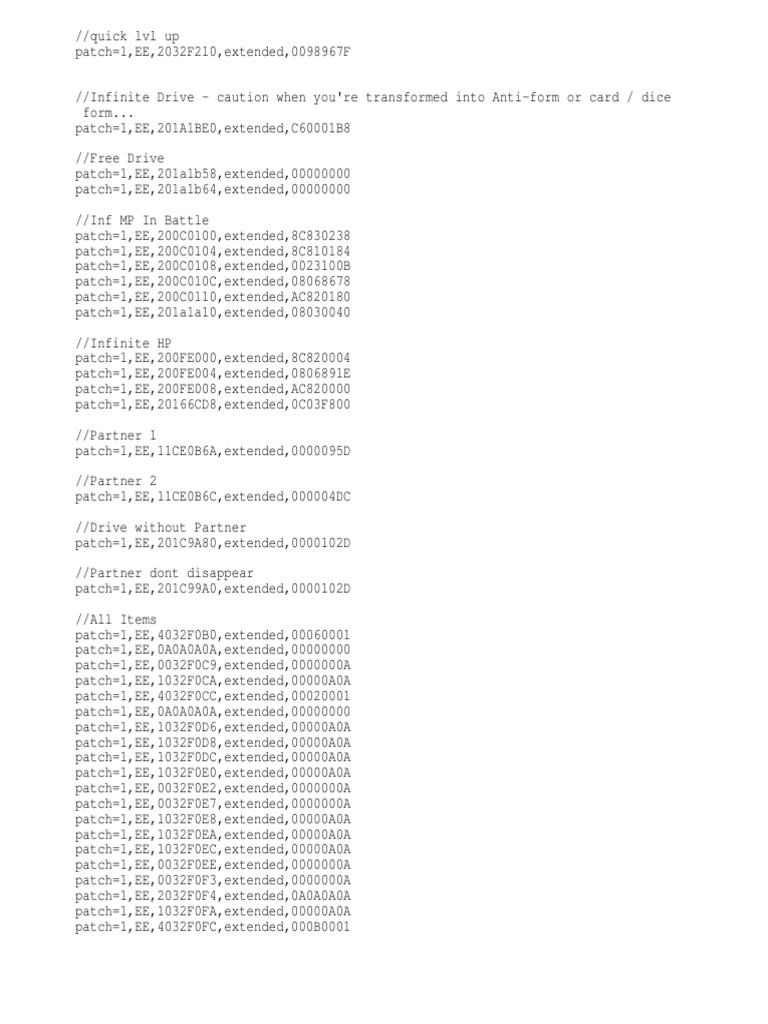 //quick lvl up
patch=1,EE,2032F210,extended,0098967F

//Infinite Drive - caution when you're transformed into Anti-form or card / dice form...
patch=1,EE,201A1BE0,extended,C60001B8

//Free Drive
patch=1,EE,201a1b58,extended,00000000
patch=1,EE,201a1b64,extended,00000000

//Inf MP In Battle
patch=1,EE,200C0100,extended,8C830238
patch=1,EE,200C0104,extended,8C810184
patch=1,EE,200C0108,extended,0023100B
patch=1,EE,200C010C,extended,08068678
patch=1,EE,200C0110,extended,AC820180
patch=1,EE,201a1a10,extended,08030040

//Infinite HP
patch=1,EE,200FE000,extended,8C820004
patch=1,EE,200FE004,extended,0806891E
patch=1,EE,200FE008,extended,AC820000
patch=1,EE,20166CD8,extended,0C03F800

//Partner 1
patch=1,EE,11CE0B6A,extended,0000095D

//Partner 2
patch=1,EE,11CE0B6C,extended,000004DC

//Drive without Partner
patch=1,EE,201C9A80,extended,0000102D

//Partner dont disappear
patch=1,EE,201C99A0,extended,0000102D

//All Items
patch=1,EE,4032F0B0,extended,00060001
patch=1,EE,0A0A0A0A,extended,00000000
patch=1,EE,0032F0C9,extended,0000000A
patch=1,EE,1032F0CA,extended,00000A0A
patch=1,EE,4032F0CC,extended,00020001
patch=1,EE,0A0A0A0A,extended,00000000
patch=1,EE,1032F0D6,extended,00000A0A
patch=1,EE,1032F0D8,extended,00000A0A
patch=1,EE,1032F0DC,extended,00000A0A
patch=1,EE,1032F0E0,extended,00000A0A
patch=1,EE,0032F0E2,extended,0000000A
patch=1,EE,0032F0E7,extended,0000000A
patch=1,EE,1032F0E8,extended,00000A0A
patch=1,EE,1032F0EA,extended,00000A0A
patch=1,EE,1032F0EC,extended,00000A0A
patch=1,EE,0032F0EE,extended,0000000A
patch=1,EE,0032F0F3,extended,0000000A
patch=1,EE,2032F0F4,extended,0A0A0A0A
patch=1,EE,1032F0FA,extended,00000A0A
patch=1,EE,4032F0FC,extended,000B0001